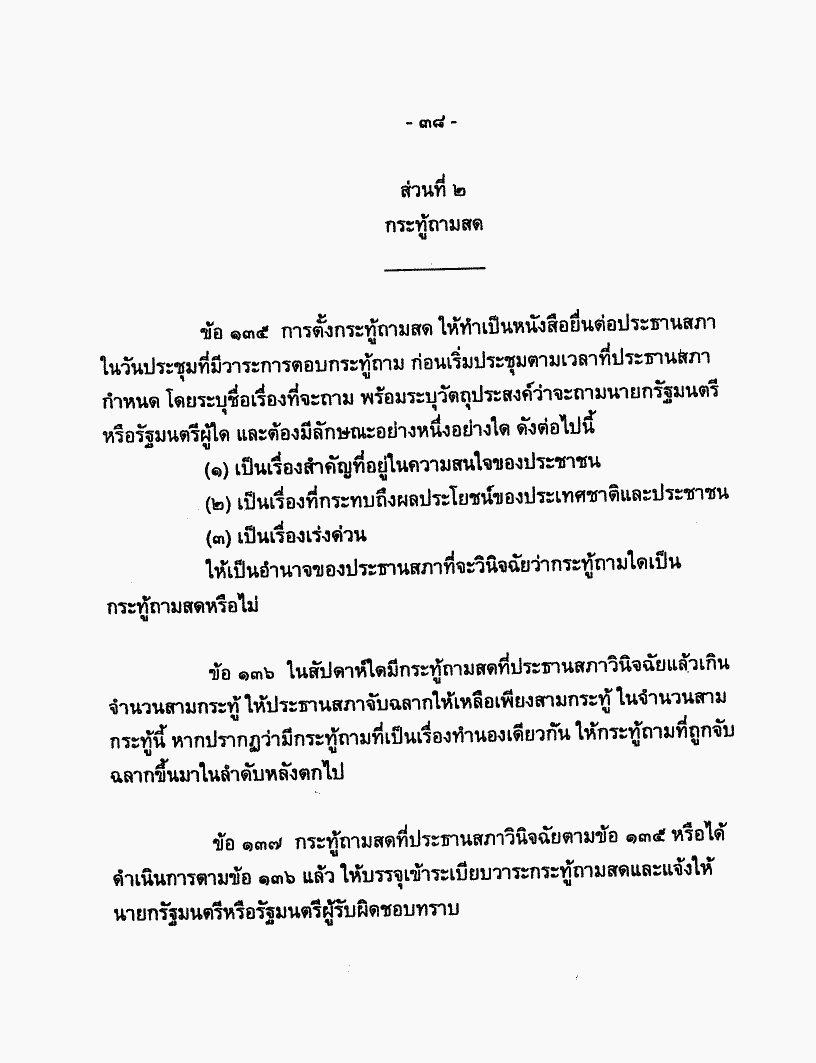 - ๓๘ -

ส่วนที่ ๒
กระทู้ถามสด

ข้อ ๑๓๕ การตั้งกระทู้ถามสด ให้ทำเป็นหนังสือยื่นต่อประธานสภาในวันประชุมที่มีวาระการตอบกระทู้ถาม ก่อนเริ่มประชุมตามเวลาที่ประธานสภากำหนด โดยระบุชื่อเรื่องที่จะถาม พร้อมระบุวัตถุประสงค์ว่าจะถามนายกรัฐมนตรีหรือรัฐมนตรีผู้ใด และต้องมีลักษณะอย่างหนึ่งอย่างใด ดังต่อไปนี้

(๑) เป็นเรื่องสำคัญที่อยู่ในความสนใจของประชาชน

(๒) เป็นเรื่องที่กระทบถึงผลประโยชน์ของประเทศชาติและประชาชน

(๓) เป็นเรื่องเร่งด่วน

ให้เป็นอำนาจของประธานสภาที่จะวินิจฉัยว่ากระทู้ถามใดเป็นกระทู้ถามสดหรือไม่

ข้อ ๑๓๖ ในสัปดาห์ใดมีกระทู้ถามสดที่ประธานสภาวินิจฉัยแล้วเกินจำนวนสามกระทู้ ให้ประธานสภาจับฉลากให้เหลือเพียงสามกระทู้ ในจำนวนสามกระทู้นี้ หากปรากฏว่ามีกระทู้ถามที่เป็นเรื่องทำนองเดียวกัน ให้กระทู้ถามที่ถูกจับฉลากขึ้นมาในลำดับหลังตกไป

ข้อ ๑๓๗ กระทู้ถามสดที่ประธานสภาวินิจฉัยตามข้อ ๑๓๕ หรือได้ดำเนินการตามข้อ ๑๓๖ แล้ว ให้บรรจุเข้าระเบียบวาระกระทู้ถามสดและแจ้งให้นายกรัฐมนตรีหรือรัฐมนตรีผู้รับผิดชอบทราบ